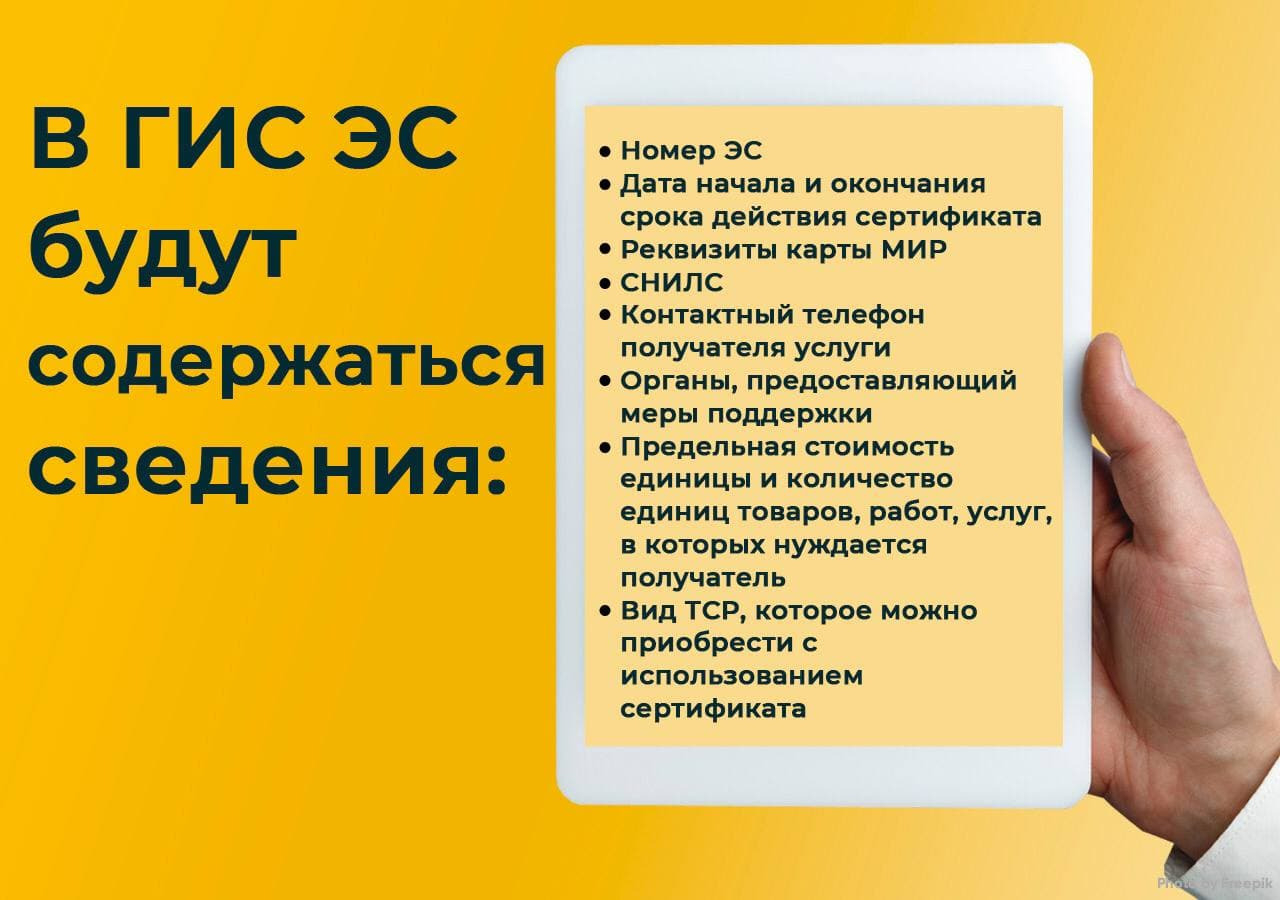 В ГИС ЭС будут содержаться сведения:

• Номер ЭС
• Дата начала и окончания срока действия сертификата
• Реквизиты карты МИР
• СНИЛС
• Контактный телефон получателя услуги
• Органы, предоставляющий меры поддержки
• Предельная стоимость единицы и количество единиц товаров, работ, услуг, в которых нуждается получатель
• Вид ТСР, которое можно приобрести с использованием сертификата

Photo by Freepik